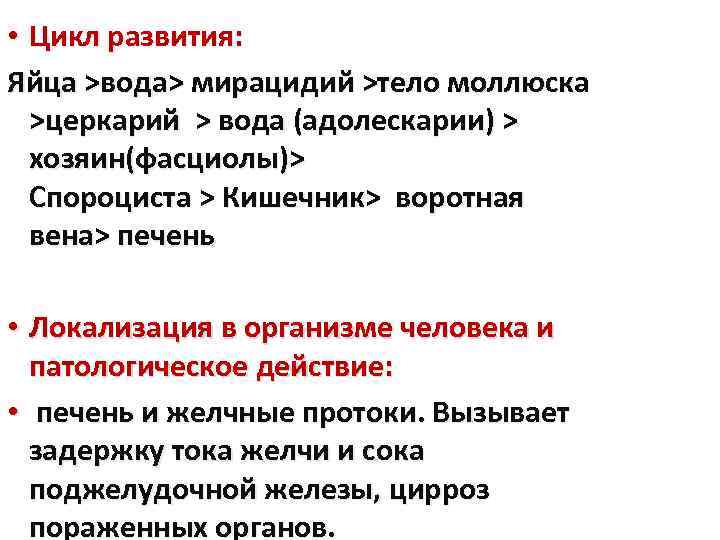 • Цикл развития:

Яйца >вода> мирацидий >тело моллюска >церкарий > вода (адолескарии) > хозяин(фасциолы)>
Спороциста > Кишечник> воротная вена> печень

• Локализация в организме человека и патологическое действие:

• печень и желчные протоки. Вызывает задержку тока желчи и сока поджелудочной железы, цирроз пораженных органов.